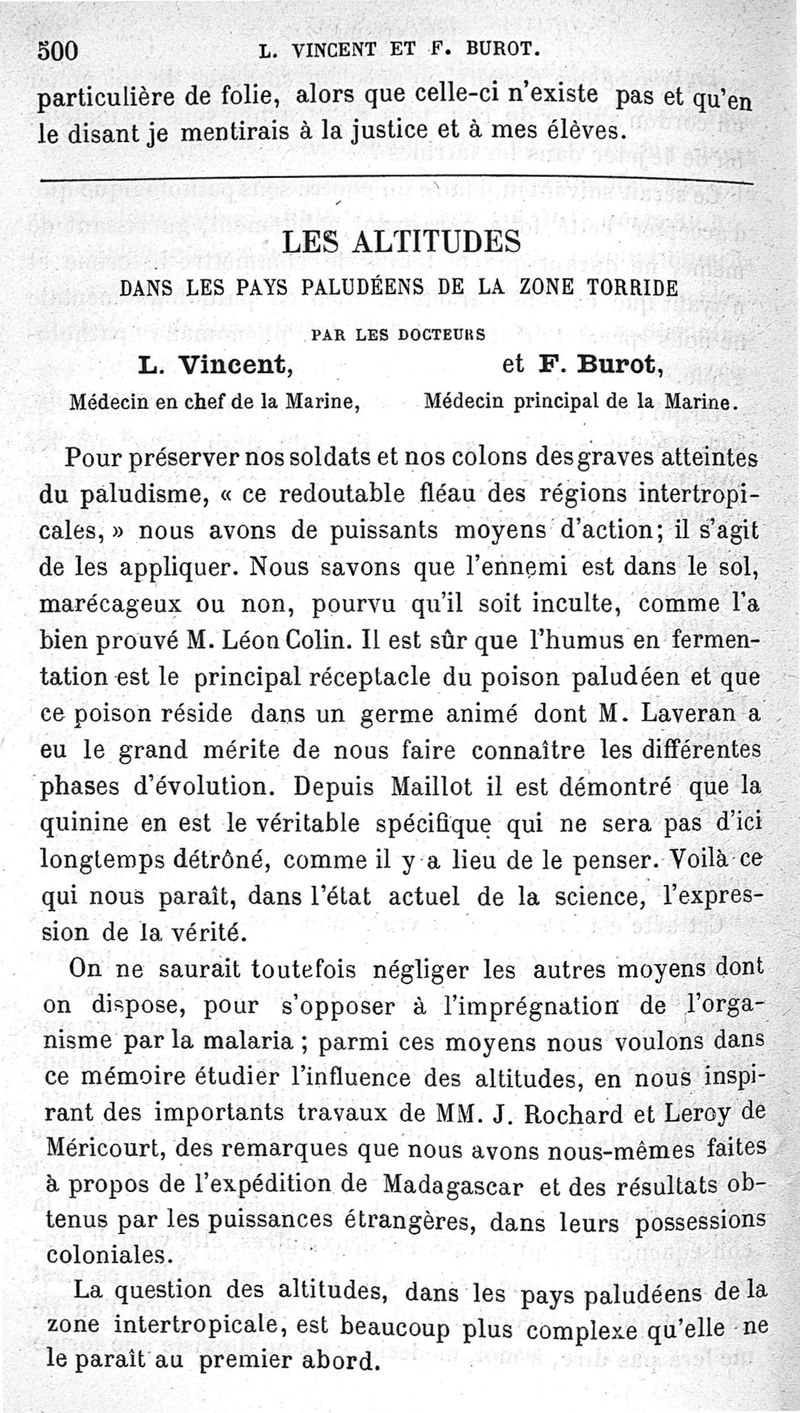 500 L. VINCENT ET F. BUROT.

particulière de folie, alors que celle-ci n'existe pas et qu'en le disant je mentirais à la justice et à mes élèves.

LES ALTITUDES

DANS LES PAYS PALUDÉENS DE LA ZONE TORRIDE

PAR LES DOCTEURS

L. Vincent, et F. Burot,

Médecin en chef de la Marine, Médecin principal de la Marine.

Pour préserver nos soldats et nos colons des graves atteintes du paludisme, « ce redoutable fléau des régions intertropicales, » nous avons de puissants moyens d'action; il s'agit de les appliquer. Nous savons que l'ennemi est dans le sol, marécageux ou non, pourvu qu'il soit inculte, comme l'a bien prouvé M. Léon Colin. Il est sûr que l'humus en fermentation est le principal réceptacle du poison paludéen et que ce poison réside dans un germe animé dont M. Laveran a eu le grand mérite de nous faire connaître les différentes phases d'évolution. Depuis Maillot il est démontré que la quinine en est le véritable spécifique qui ne sera pas d'ici longtemps détrôné, comme il y a lieu de le penser. Voilà ce qui nous paraît, dans l'état actuel de la science, l'expression de la vérité.

On ne saurait toutefois négliger les autres moyens dont on dispose, pour s'opposer à l'imprégnation de l'organisme par la malaria ; parmi ces moyens nous voulons dans ce mémoire étudier l'influence des altitudes, en nous inspirant des importants travaux de MM. J. Rochard et Leroy de Méricourt, des remarques que nous avons nous-mêmes faites à propos de l'expédition de Madagascar et des résultats obtenus par les puissances étrangères, dans leurs possessions coloniales.

La question des altitudes, dans les pays paludéens de la zone intertropicale, est beaucoup plus complexe qu'elle ne le paraît au premier abord.